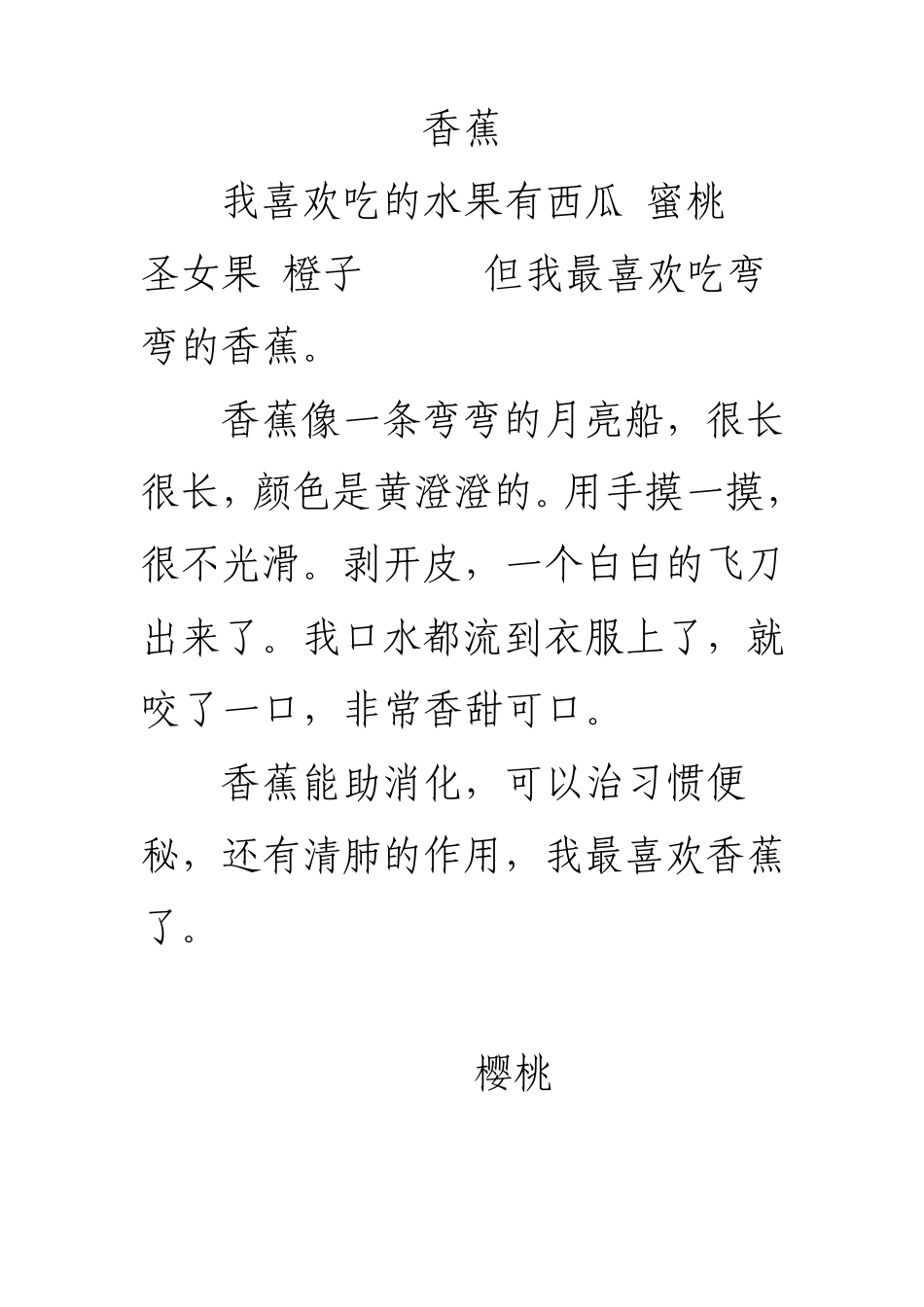 香蕉

我喜欢吃的水果有西瓜 蜜桃 圣女果 橙子 但我最喜欢吃弯弯的香蕉。

香蕉像一条弯弯的月亮船，很长很长，颜色是黄澄澄的。用手摸一摸，很不光滑。剥开皮，一个白白的飞刀出来了。我口水都流到衣服上了，就咬了一口，非常香甜可口。

香蕉能助消化，可以治习惯便秘，还有清肺的作用，我最喜欢香蕉了。

樱桃